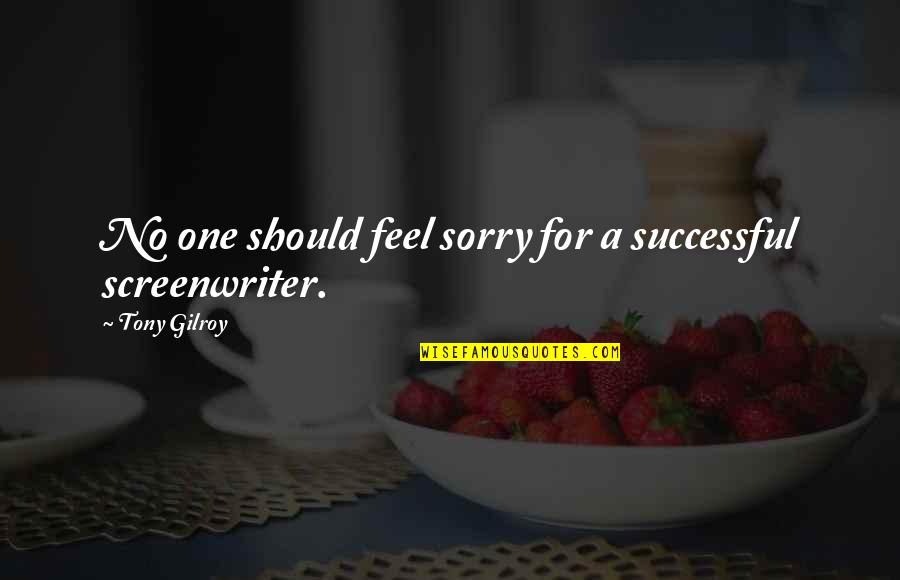 No one should feel sorry for a successful screenwriter.

~ Tony Gilroy

WISEFAMOUSQUOTES.COM